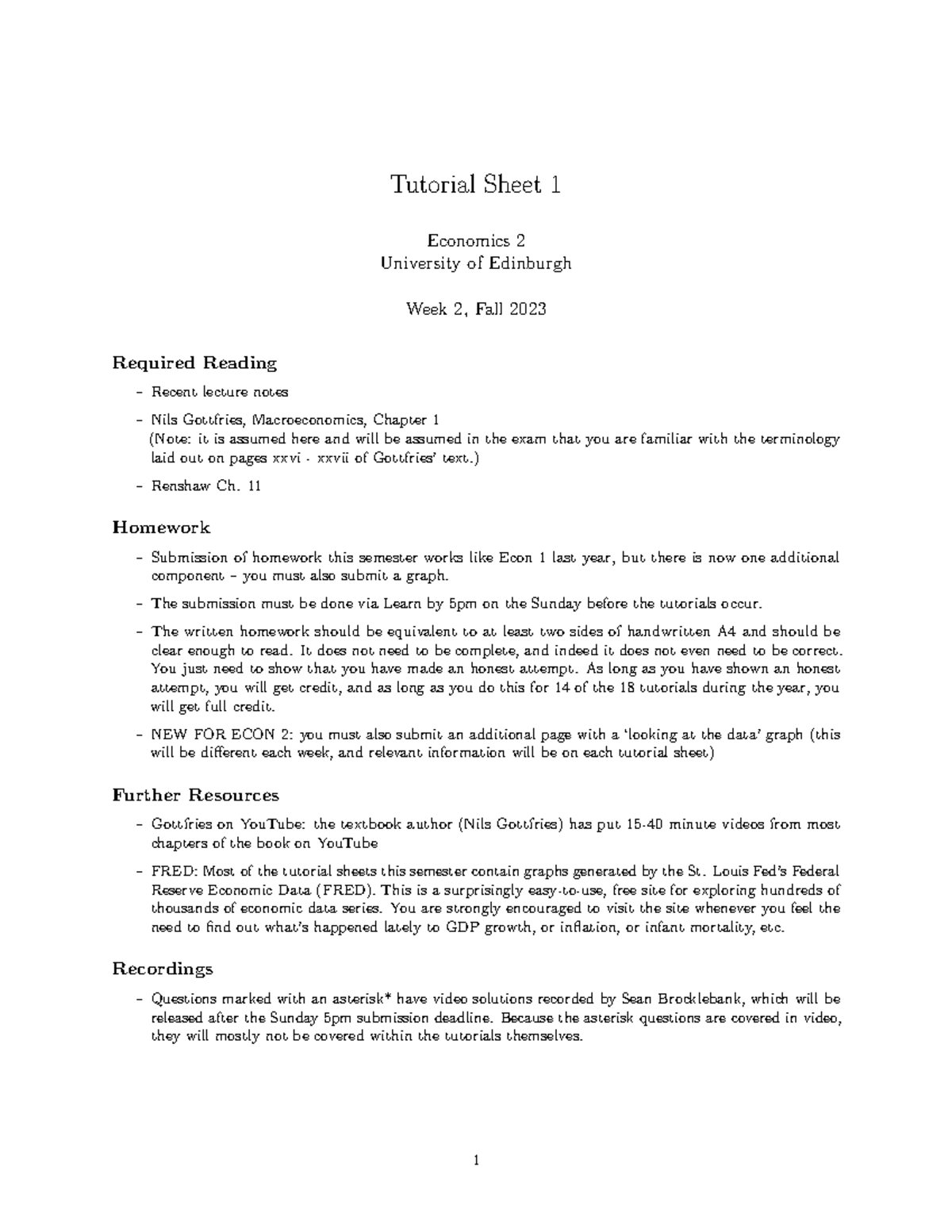 Tutorial Sheet 1

Economics 2
University of Edinburgh

Week 2, Fall 2023

Required Reading

– Recent lecture notes

– Nils Gottfries, Macroeconomics, Chapter 1
(Note: it is assumed here and will be assumed in the exam that you are familiar with the terminology laid out on pages xxvi - xxvii of Gottfries' text.)

– Renshaw Ch. 11

Homework

– Submission of homework this semester works like Econ 1 last year, but there is now one additional component – you must also submit a graph.

– The submission must be done via Learn by 5pm on the Sunday before the tutorials occur.

– The written homework should be equivalent to at least two sides of handwritten A4 and should be clear enough to read. It does not need to be complete, and indeed it does not even need to be correct. You just need to show that you have made an honest attempt. As long as you have shown an honest attempt, you will get credit, and as long as you do this for 14 of the 18 tutorials during the year, you will get full credit.

– NEW FOR ECON 2: you must also submit an additional page with a 'looking at the data' graph (this will be different each week, and relevant information will be on each tutorial sheet)

Further Resources

– Gottfries on YouTube: the textbook author (Nils Gottfries) has put 15-40 minute videos from most chapters of the book on YouTube

– FRED: Most of the tutorial sheets this semester contain graphs generated by the St. Louis Fed's Federal Reserve Economic Data (FRED). This is a surprisingly easy-to-use, free site for exploring hundreds of thousands of economic data series. You are strongly encouraged to visit the site whenever you feel the need to find out what's happened lately to GDP growth, or inflation, or infant mortality, etc.

Recordings

– Questions marked with an asterisk* have video solutions recorded by Sean Brocklebank, which will be released after the Sunday 5pm submission deadline. Because the asterisk questions are covered in video, they will mostly not be covered within the tutorials themselves.

1